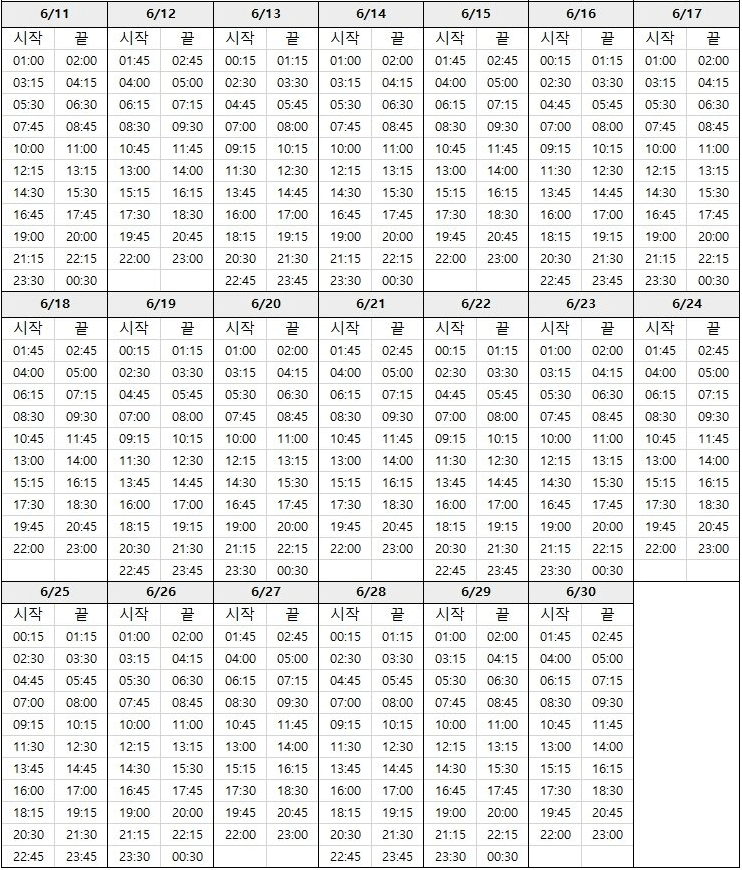 | 6/11 | | 6/12 | | 6/13 | | 6/14 | | 6/15 | | 6/16 | | 6/17 | |
|---|---|---|---|---|---|---|---|---|---|---|---|---|---|
| 시작 | 끝 | 시작 | 끝 | 시작 | 끝 | 시작 | 끝 | 시작 | 끝 | 시작 | 끝 | 시작 | 끝 |
| 01:00 | 02:00 | 01:45 | 02:45 | 00:15 | 01:15 | 01:00 | 02:00 | 01:45 | 02:45 | 00:15 | 01:15 | 01:00 | 02:00 |
| 03:15 | 04:15 | 04:00 | 05:00 | 02:30 | 03:30 | 03:15 | 04:15 | 04:00 | 05:00 | 02:30 | 03:30 | 03:15 | 04:15 |
| 05:30 | 06:30 | 06:15 | 07:15 | 04:45 | 05:45 | 05:30 | 06:30 | 06:15 | 07:15 | 04:45 | 05:45 | 05:30 | 06:30 |
| 07:45 | 08:45 | 08:30 | 09:30 | 07:00 | 08:00 | 07:45 | 08:45 | 08:30 | 09:30 | 07:00 | 08:00 | 07:45 | 08:45 |
| 10:00 | 11:00 | 10:45 | 11:45 | 09:15 | 10:15 | 10:00 | 11:00 | 10:45 | 11:45 | 09:15 | 10:15 | 10:00 | 11:00 |
| 12:15 | 13:15 | 13:00 | 14:00 | 11:30 | 12:30 | 12:15 | 13:15 | 13:00 | 14:00 | 11:30 | 12:30 | 12:15 | 13:15 |
| 14:30 | 15:30 | 15:15 | 16:15 | 13:45 | 14:45 | 14:30 | 15:30 | 15:15 | 16:15 | 13:45 | 14:45 | 14:30 | 15:30 |
| 16:45 | 17:45 | 17:30 | 18:30 | 16:00 | 17:00 | 16:45 | 17:45 | 17:30 | 18:30 | 16:00 | 17:00 | 16:45 | 17:45 |
| 19:00 | 20:00 | 19:45 | 20:45 | 18:15 | 19:15 | 19:00 | 20:00 | 19:45 | 20:45 | 18:15 | 19:15 | 19:00 | 20:00 |
| 21:15 | 22:15 | 22:00 | 23:00 | 20:30 | 21:30 | 21:15 | 22:15 | 22:00 | 23:00 | 20:30 | 21:30 | 21:15 | 22:15 |
| 23:30 | 00:30 | | | 22:45 | 23:45 | 23:30 | 00:30 | | | 22:45 | 23:45 | 23:30 | 00:30 |

| 6/18 | | 6/19 | | 6/20 | | 6/21 | | 6/22 | | 6/23 | | 6/24 | |
|---|---|---|---|---|---|---|---|---|---|---|---|---|---|
| 시작 | 끝 | 시작 | 끝 | 시작 | 끝 | 시작 | 끝 | 시작 | 끝 | 시작 | 끝 | 시작 | 끝 |
| 01:45 | 02:45 | 00:15 | 01:15 | 01:00 | 02:00 | 01:45 | 02:45 | 00:15 | 01:15 | 01:00 | 02:00 | 01:45 | 02:45 |
| 04:00 | 05:00 | 02:30 | 03:30 | 03:15 | 04:15 | 04:00 | 05:00 | 02:30 | 03:30 | 03:15 | 04:15 | 04:00 | 05:00 |
| 06:15 | 07:15 | 04:45 | 05:45 | 05:30 | 06:30 | 06:15 | 07:15 | 04:45 | 05:45 | 05:30 | 06:30 | 06:15 | 07:15 |
| 08:30 | 09:30 | 07:00 | 08:00 | 07:45 | 08:45 | 08:30 | 09:30 | 07:00 | 08:00 | 07:45 | 08:45 | 08:30 | 09:30 |
| 10:45 | 11:45 | 09:15 | 10:15 | 10:00 | 11:00 | 10:45 | 11:45 | 09:15 | 10:15 | 10:00 | 11:00 | 10:45 | 11:45 |
| 13:00 | 14:00 | 11:30 | 12:30 | 12:15 | 13:15 | 13:00 | 14:00 | 11:30 | 12:30 | 12:15 | 13:15 | 13:00 | 14:00 |
| 15:15 | 16:15 | 13:45 | 14:45 | 14:30 | 15:30 | 15:15 | 16:15 | 13:45 | 14:45 | 14:30 | 15:30 | 15:15 | 16:15 |
| 17:30 | 18:30 | 16:00 | 17:00 | 16:45 | 17:45 | 17:30 | 18:30 | 16:00 | 17:00 | 16:45 | 17:45 | 17:30 | 18:30 |
| 19:45 | 20:45 | 18:15 | 19:15 | 19:00 | 20:00 | 19:45 | 20:45 | 18:15 | 19:15 | 19:00 | 20:00 | 19:45 | 20:45 |
| 22:00 | 23:00 | 20:30 | 21:30 | 21:15 | 22:15 | 22:00 | 23:00 | 20:30 | 21:30 | 21:15 | 22:15 | 22:00 | 23:00 |
| | | 22:45 | 23:45 | 23:30 | 00:30 | | | 22:45 | 23:45 | 23:30 | 00:30 | | |

| 6/25 | | 6/26 | | 6/27 | | 6/28 | | 6/29 | | 6/30 | |
|---|---|---|---|---|---|---|---|---|---|---|---|
| 시작 | 끝 | 시작 | 끝 | 시작 | 끝 | 시작 | 끝 | 시작 | 끝 | 시작 | 끝 |
| 00:15 | 01:15 | 01:00 | 02:00 | 01:45 | 02:45 | 00:15 | 01:15 | 01:00 | 02:00 | 01:45 | 02:45 |
| 02:30 | 03:30 | 03:15 | 04:15 | 04:00 | 05:00 | 02:30 | 03:30 | 03:15 | 04:15 | 04:00 | 05:00 |
| 04:45 | 05:45 | 05:30 | 06:30 | 06:15 | 07:15 | 04:45 | 05:45 | 05:30 | 06:30 | 06:15 | 07:15 |
| 07:00 | 08:00 | 07:45 | 08:45 | 08:30 | 09:30 | 07:00 | 08:00 | 07:45 | 08:45 | 08:30 | 09:30 |
| 09:15 | 10:15 | 10:00 | 11:00 | 10:45 | 11:45 | 09:15 | 10:15 | 10:00 | 11:00 | 10:45 | 11:45 |
| 11:30 | 12:30 | 12:15 | 13:15 | 13:00 | 14:00 | 11:30 | 12:30 | 12:15 | 13:15 | 13:00 | 14:00 |
| 13:45 | 14:45 | 14:30 | 15:30 | 15:15 | 16:15 | 13:45 | 14:45 | 14:30 | 15:30 | 15:15 | 16:15 |
| 16:00 | 17:00 | 16:45 | 17:45 | 17:30 | 18:30 | 16:00 | 17:00 | 16:45 | 17:45 | 17:30 | 18:30 |
| 18:15 | 19:15 | 19:00 | 20:00 | 19:45 | 20:45 | 18:15 | 19:15 | 19:00 | 20:00 | 19:45 | 20:45 |
| 20:30 | 21:30 | 21:15 | 22:15 | 22:00 | 23:00 | 20:30 | 21:30 | 21:15 | 22:15 | 22:00 | 23:00 |
| 22:45 | 23:45 | 23:30 | 00:30 | | | 22:45 | 23:45 | 23:30 | 00:30 | | |